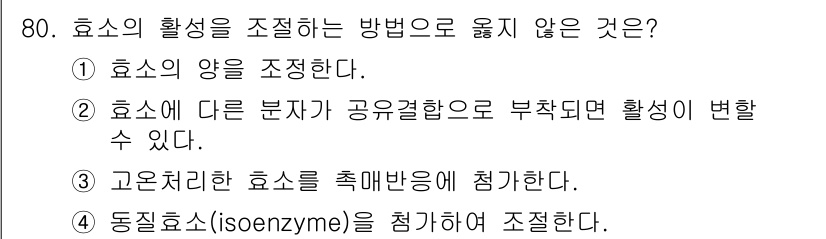 80. 효소의 활성을 조절하는 방법으로 옳지 않은 것은?

① 효소의 양을 조정한다.

② 효소에 다른 분자가 공유결합으로 부착되면 활성이 변할 수 있다.

③ 고온처리한 효소를 촉매반응에 첨가한다.

④ 동질효소(isoenzyme)을 첨가하여 조절한다.